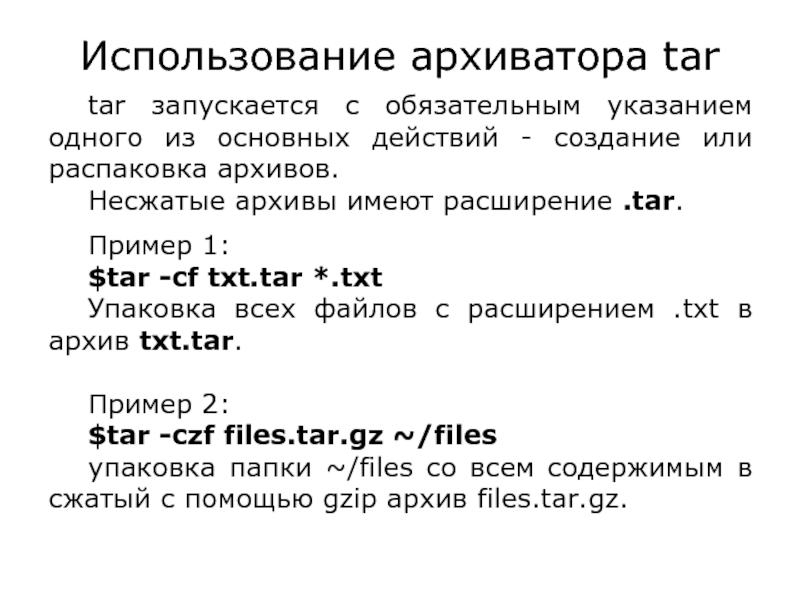 Использование архиватора tar

tar запускается с обязательным указанием одного из основных действий - создание или распаковка архивов.

Несжатые архивы имеют расширение .tar.

Пример 1:
$tar -cf txt.tar *.txt
Упаковка всех файлов с расширением .txt в архив txt.tar.

Пример 2:
$tar -czf files.tar.gz ~/files
упаковка папки ~/files со всем содержимым в сжатый с помощью gzip архив files.tar.gz.